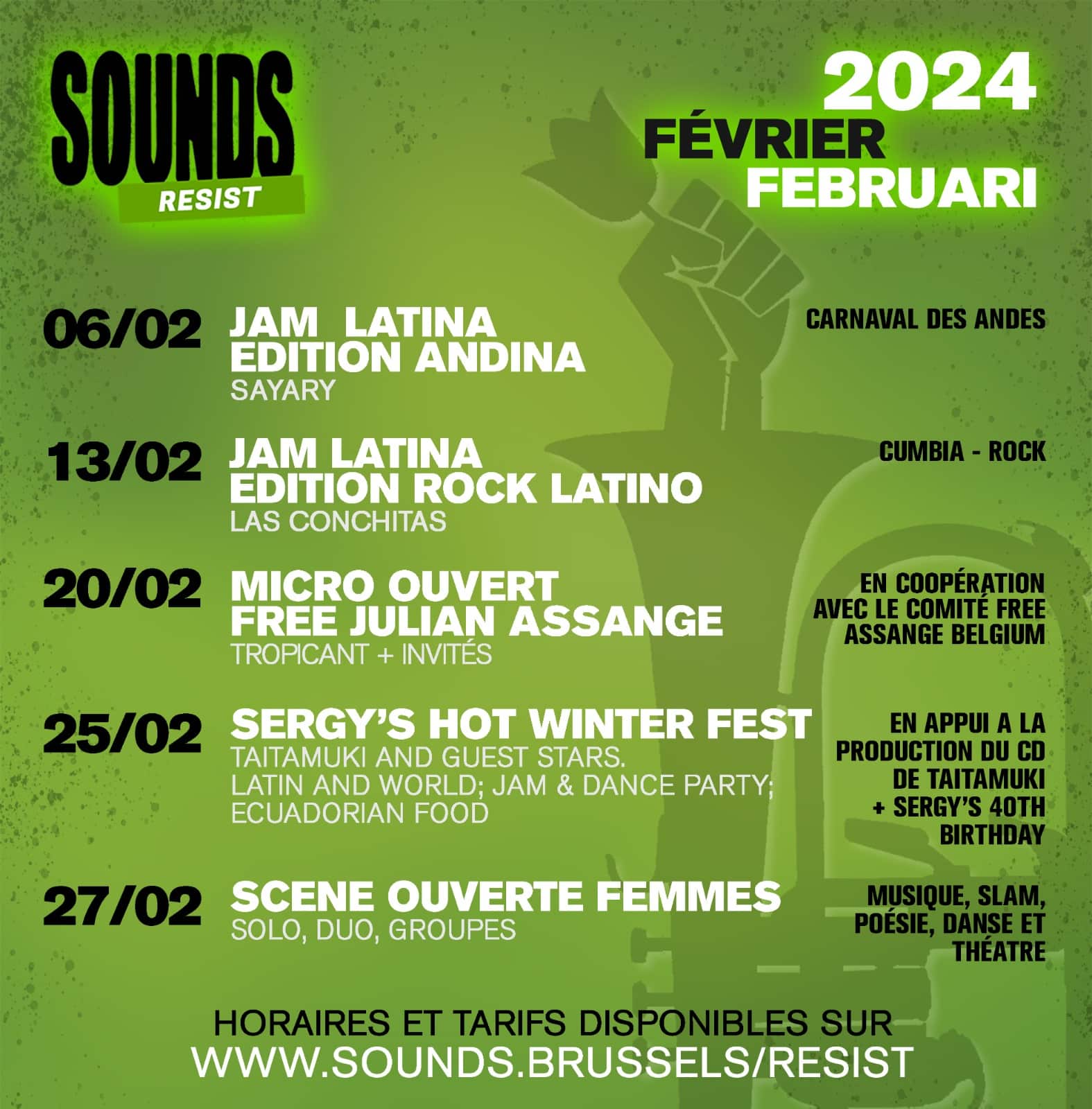 SOUNDS
RESIST

2024
FÉVRIER
FEBRUARI

06/02
JAM LATINA
EDITION ANDINA
SAYARY

CARNAVAL DES ANDES

13/02
JAM LATINA
EDITION ROCK LATINO
LAS CONCHITAS

CUMBIA - ROCK

20/02
MICRO OUVERT
FREE JULIAN ASSANGE
TROPICANT + INVITÉS

EN COOPÉRATION AVEC LE COMITÉ FREE ASSANGE BELGIUM

25/02
SERGY'S HOT WINTER FEST
TAITAMUKI AND GUEST STARS.
LATIN AND WORLD; JAM & DANCE PARTY;
ECUADORIAN FOOD

EN APPUI A LA PRODUCTION DU CD DE TAITAMUKI + SERGY'S 40TH BIRTHDAY

27/02
SCENE OUVERTE FEMMES
SOLO, DUO, GROUPES

MUSIQUE, SLAM, POÉSIE, DANSE ET THÉATRE

HORAIRES ET TARIFS DISPONIBLES SUR
WWW.SOUNDS.BRUSSELS/RESIST